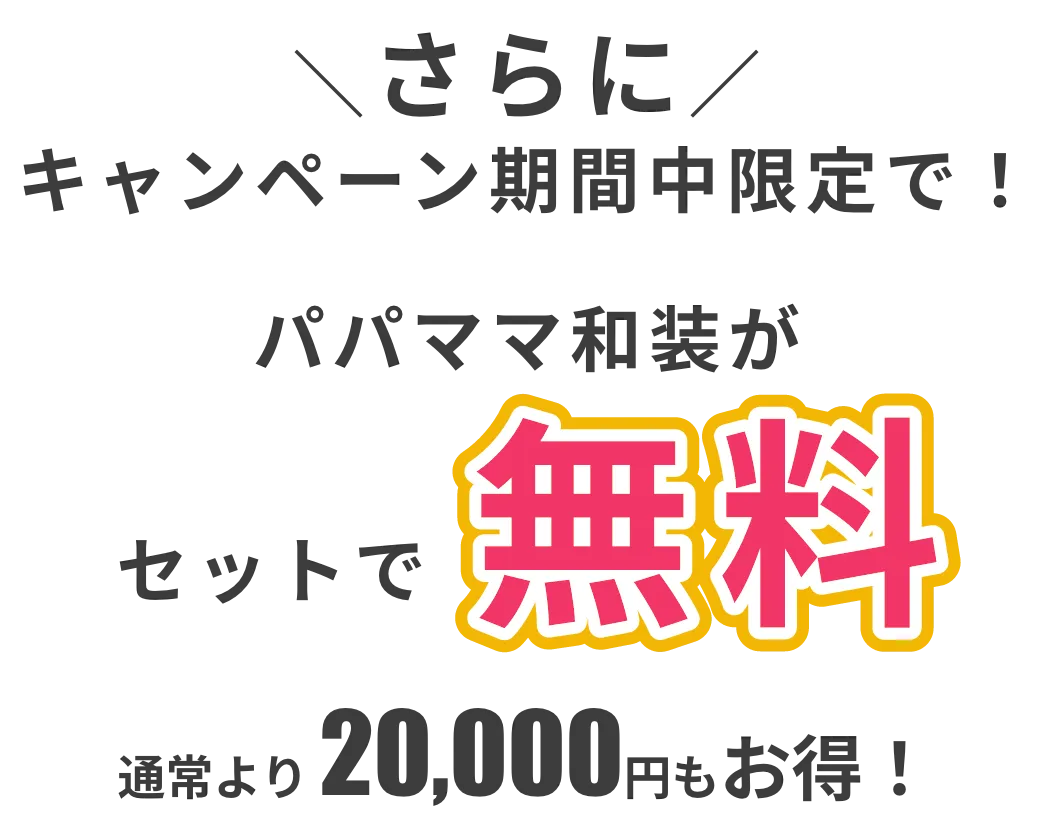 ＼さらに／
キャンペーン期間中限定で！

パパママ和装が

セットで 無料

通常より20,000円もお得！